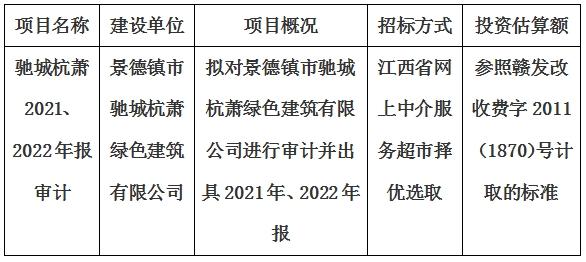 | 项目名称 | 建设单位 | 项目概况 | 招标方式 | 投资估算额 |
|---|---|---|---|---|
| 驰城杭萧2021、2022年报审计 | 景德镇市驰城杭萧绿色建筑有限公司 | 拟对景德镇市驰城杭萧绿色建筑有限公司进行审计并出具2021年、2022年报 | 江西省网上中介服务超市择优选取 | 参照赣发改收费字2011（1870)号计取的标准 |